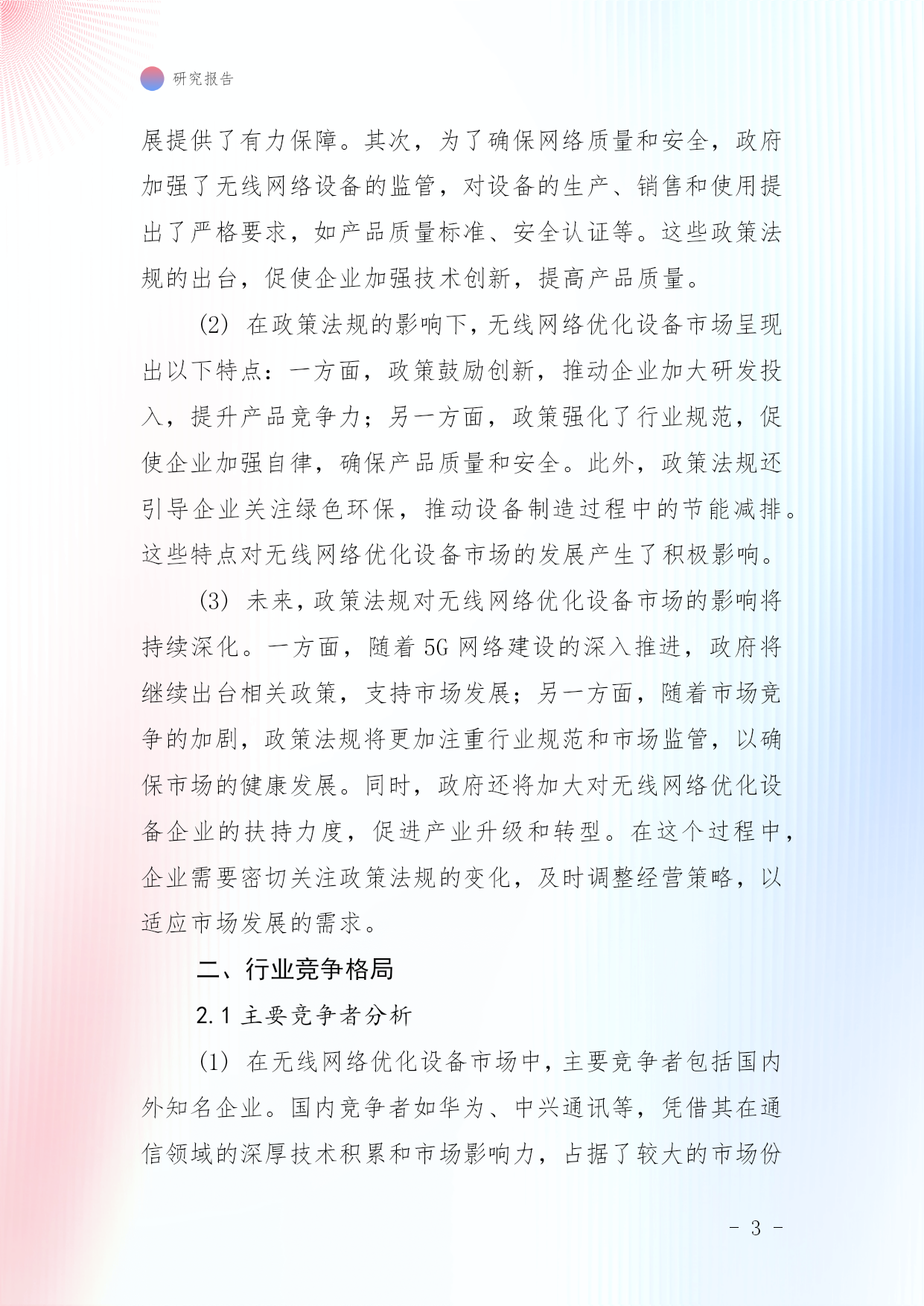 研究报告

展提供了有力保障。其次，为了确保网络质量和安全，政府加强了无线网络设备的监管，对设备的生产、销售和使用提出了严格要求，如产品质量标准、安全认证等。这些政策法规的出台，促使企业加强技术创新，提高产品质量。

(2) 在政策法规的影响下，无线网络优化设备市场呈现出以下特点：一方面，政策鼓励创新，推动企业加大研发投入，提升产品竞争力；另一方面，政策强化了行业规范，促使企业加强自律，确保产品质量和安全。此外，政策法规还引导企业关注绿色环保，推动设备制造过程中的节能减排。这些特点对无线网络优化设备市场的发展产生了积极影响。

(3) 未来，政策法规对无线网络优化设备市场的影响将持续深化。一方面，随着 5G 网络建设的深入推进，政府将继续出台相关政策，支持市场发展；另一方面，随着市场竞争的加剧，政策法规将更加注重行业规范和市场监管，以确保市场的健康发展。同时，政府还将加大对无线网络优化设备企业的扶持力度，促进产业升级和转型。在这个过程中，企业需要密切关注政策法规的变化，及时调整经营策略，以适应市场发展的需求。

二、行业竞争格局

2.1 主要竞争者分析

(1) 在无线网络优化设备市场中，主要竞争者包括国内外知名企业。国内竞争者如华为、中兴通讯等，凭借其在通信领域的深厚技术积累和市场影响力，占据了较大的市场份

- 3 -